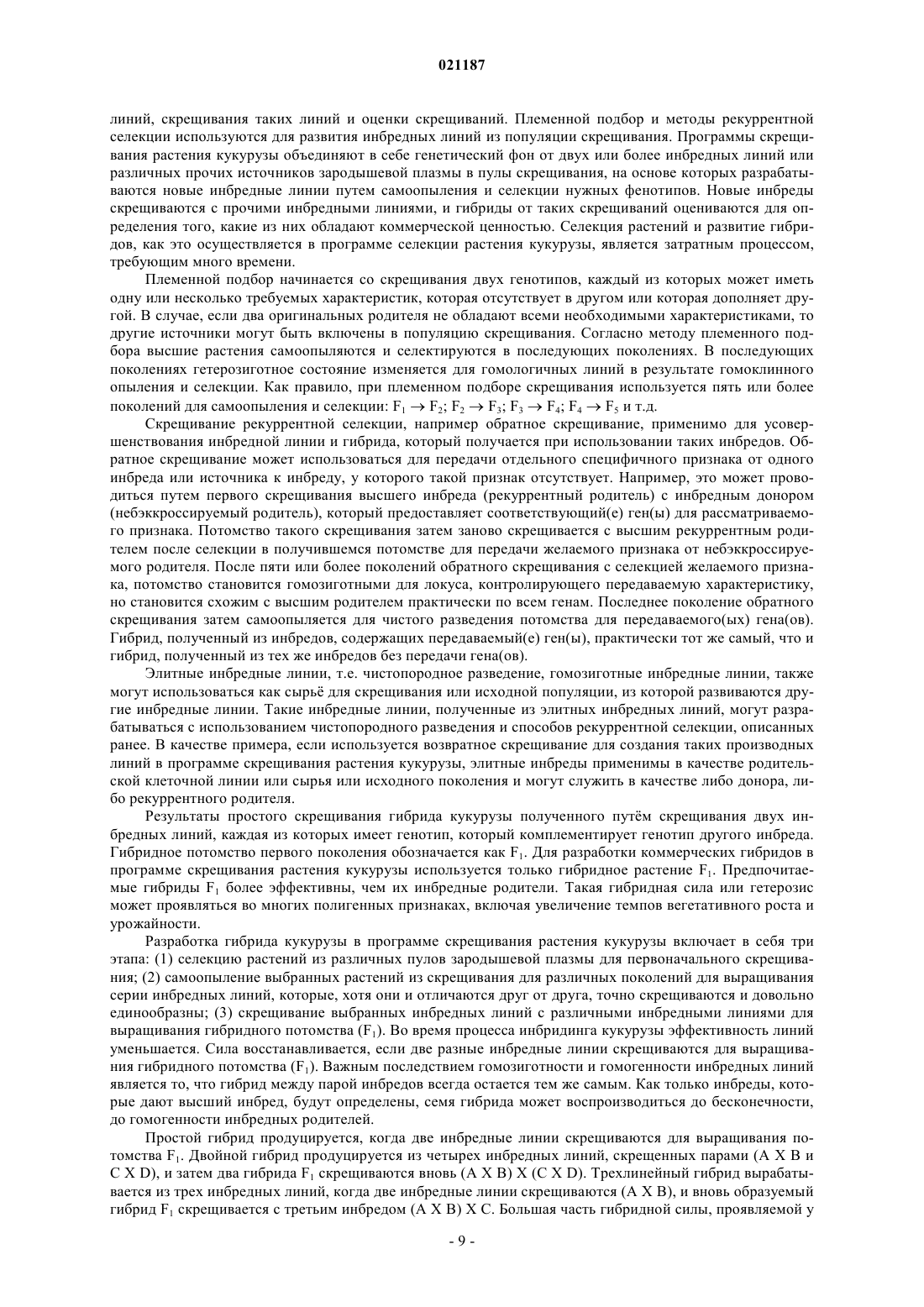 021187

линий, скрещивания таких линий и оценки скрещиваний. Племенной подбор и методы рекуррентной селекции используются для развития инбредных линий из популяции скрещивания. Программы скрещивания растения кукурузы объединяют в себе генетический фон от двух или более инбредных линий или различных прочих источников зародышевой плазмы в пулы скрещивания, на основе которых разрабатываются новые инбредные линии путем самоопыления и селекции нужных фенотипов. Новые инбреды скрещиваются с прочими инбредными линиями, и гибриды от таких скрещиваний оцениваются для определения того, какие из них обладают коммерческой ценностью. Селекция растений и развитие гибридов, как это осуществляется в программе селекции растения кукурузы, является затратным процессом, требующим много времени.

Племенной подбор начинается со скрещивания двух генотипов, каждый из которых может иметь одну или несколько требуемых характеристик, которая отсутствует в другом или которая дополняет другой. В случае, если два оригинальных родителя не обладают всеми необходимыми характеристиками, то другие источники могут быть включены в популяцию скрещивания. Согласно методу племенного подбора высшие растения самоопыляются и селектируются в последующих поколениях. В последующих поколениях гетерозиготное состояние изменяется для гомологичных линий в результате гомоклинного опыления и селекции. Как правило, при племенном подборе скрещивания используется пять или более поколений для самоопыления и селекции: $F_1 \rightarrow F_2$; $F_2 \rightarrow F_3$; $F_3 \rightarrow F_4$; $F_4 \rightarrow F_5$ и т.д.

Скрещивание рекуррентной селекции, например обратное скрещивание, применимо для усовершенствования инбредной линии и гибрида, который получается при использовании таких инбредов. Обратное скрещивание может использоваться для передачи отдельного специфичного признака от одного инбреда или источника к инбреду, у которого такой признак отсутствует. Например, это может проводиться путем первого скрещивания высшего инбреда (рекуррентный родитель) с инбредным донором (небэккроссируемый родитель), который предоставляет соответствующий(е) ген(ы) для рассматриваемого признака. Потомство такого скрещивания затем заново скрещивается с высшим рекуррентным родителем после селекции в получившемся потомстве для передачи желаемого признака от небэккроссируемого родителя. После пяти или более поколений обратного скрещивания с селекцией желаемого признака, потомство становится гомозиготными для локуса, контролирующего передаваемую характеристику, но становится схожим с высшим родителем практически по всем генам. Последнее поколение обратного скрещивания затем самоопыляется для чистого разведения потомства для передаваемого(ых) гена(ов). Гибрид, полученный из инбредов, содержащих передаваемый(е) ген(ы), практически тот же самый, что и гибрид, полученный из тех же инбредов без передачи гена(ов).

Элитные инбредные линии, т.е. чистопородное разведение, гомозиготные инбредные линии, также могут использоваться как сырьё для скрещивания или исходной популяции, из которой развиваются другие инбредные линии. Такие инбредные линии, полученные из элитных инбредных линий, могут разрабатываться с использованием чистопородного разведения и способов рекуррентной селекции, описанных ранее. В качестве примера, если используется возвратное скрещивание для создания таких производных линий в программе скрещивания растения кукурузы, элитные инбреды применимы в качестве родительской клеточной линии или сырья или исходного поколения и могут служить в качестве либо донора, либо рекуррентного родителя.

Результаты простого скрещивания гибрида кукурузы полученного путём скрещивания двух инбредных линий, каждая из которых имеет генотип, который комплементирует генотип другого инбреда. Гибридное потомство первого поколения обозначается как $F_1$. Для разработки коммерческих гибридов в программе скрещивания растения кукурузы используется только гибридное растение $F_1$. Предпочитаемые гибриды $F_1$ более эффективны, чем их инбредные родители. Такая гибридная сила или гетерозис может проявляться во многих полигенных признаках, включая увеличение темпов вегетативного роста и урожайности.

Разработка гибрида кукурузы в программе скрещивания растения кукурузы включает в себя три этапа: (1) селекцию растений из различных пулов зародышевой плазмы для первоначального скрещивания; (2) самоопыление выбранных растений из скрещивания для различных поколений для выращивания серии инбредных линий, которые, хотя они и отличаются друг от друга, точно скрещиваются и довольно единообразны; (3) скрещивание выбранных инбредных линий с различными инбредными линиями для выращивания гибридного потомства ($F_1$). Во время процесса инбридинга кукурузы эффективность линий уменьшается. Сила восстанавливается, если две разные инбредные линии скрещиваются для выращивания гибридного потомства ($F_1$). Важным последствием гомозиготности и гомогенности инбредных линий является то, что гибрид между парой инбредов всегда остается тем же самым. Как только инбреды, которые дают высший инбред, будут определены, семя гибрида может воспроизводиться до бесконечности, до гомогенности инбредных родителей.

Простой гибрид продуцируется, когда две инбредные линии скрещиваются для выращивания потомства $F_1$. Двойной гибрид продуцируется из четырех инбредных линий, скрещенных парами (A X B и C X D), и затем два гибрида $F_1$ скрещиваются вновь (A X B) X (C X D). Трехлинейный гибрид вырабатывается из трех инбредных линий, когда две инбредные линии скрещиваются (A X B), и вновь образуемый гибрид $F_1$ скрещивается с третьим инбредом (A X B) X C. Большая часть гибридной силы, проявляемой у

- 9 -